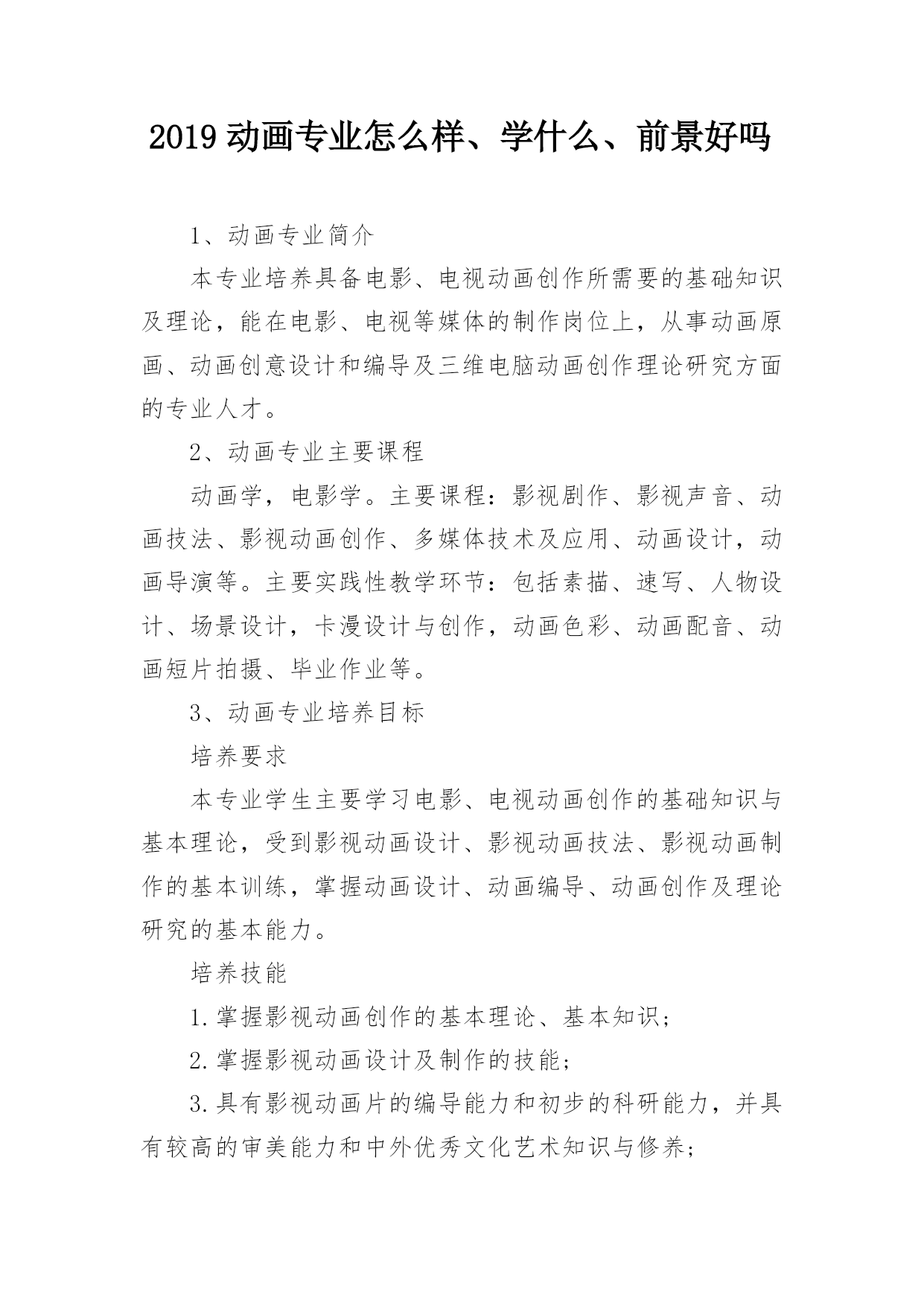 2019 动画专业怎么样、学什么、前景好吗

1、动画专业简介

本专业培养具备电影、电视动画创作所需要的基础知识及理论，能在电影、电视等媒体的制作岗位上，从事动画原画、动画创意设计和编导及三维电脑动画创作理论研究方面的专业人才。

2、动画专业主要课程

动画学，电影学。主要课程：影视剧作、影视声音、动画技法、影视动画创作、多媒体技术及应用、动画设计，动画导演等。主要实践性教学环节：包括素描、速写、人物设计、场景设计，卡漫设计与创作，动画色彩、动画配音、动画短片拍摄、毕业作业等。

3、动画专业培养目标

培养要求

本专业学生主要学习电影、电视动画创作的基础知识与基本理论，受到影视动画设计、影视动画技法、影视动画制作的基本训练，掌握动画设计、动画编导、动画创作及理论研究的基本能力。

培养技能

1.掌握影视动画创作的基本理论、基本知识；

2.掌握影视动画设计及制作的技能；

3.具有影视动画片的编导能力和初步的科研能力，并具有较高的审美能力和中外优秀文化艺术知识与修养；